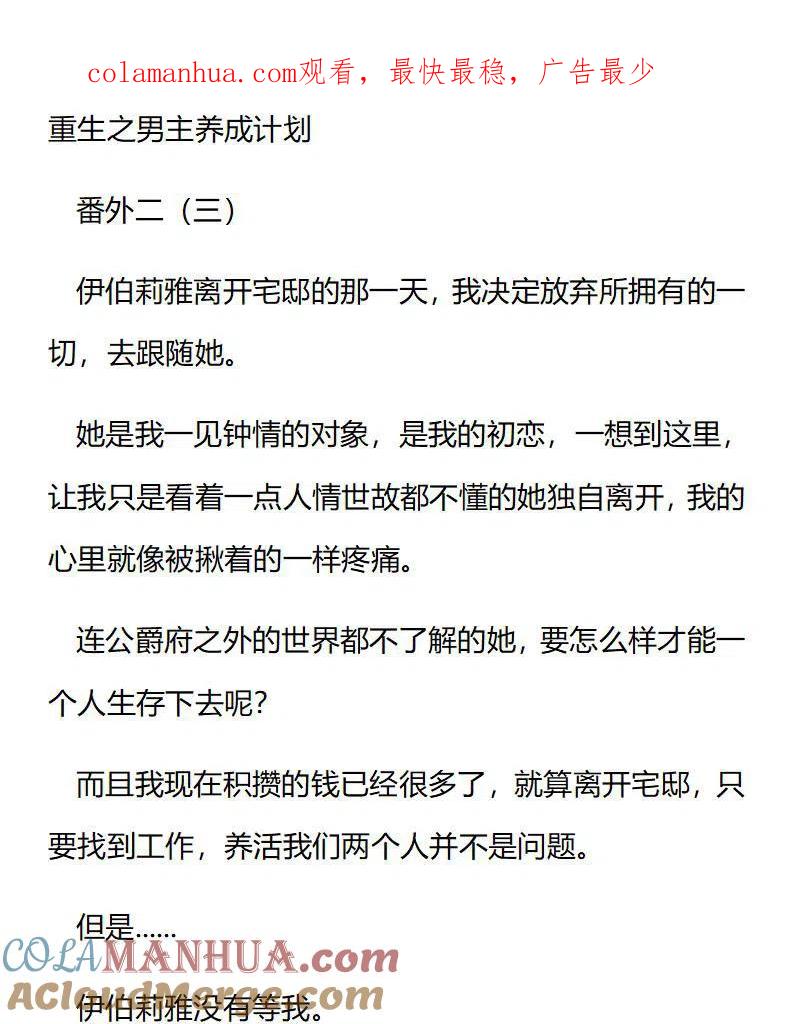 colamanhua.com观看，最快最稳，广告最少

重生之男主养成计划

番外二（三）

伊伯莉雅离开宅邸的那一天，我决定放弃所拥有的一切，去跟随她。

她是我一见钟情的对象，是我的初恋，一想到这里，让我只是看着一点人情世故都不懂的她独自离开，我的心里就像被揪着的一样疼痛。

连公爵府之外的世界都不了解的她，要怎么样才能一个人生存下去呢？

而且我现在积攒的钱已经很多了，就算离开宅邸，只要找到工作，养活我们两个人并不是问题。

但是……

伊伯莉雅没有等我。

COLAMANHUA.com
ACloudMerge.com